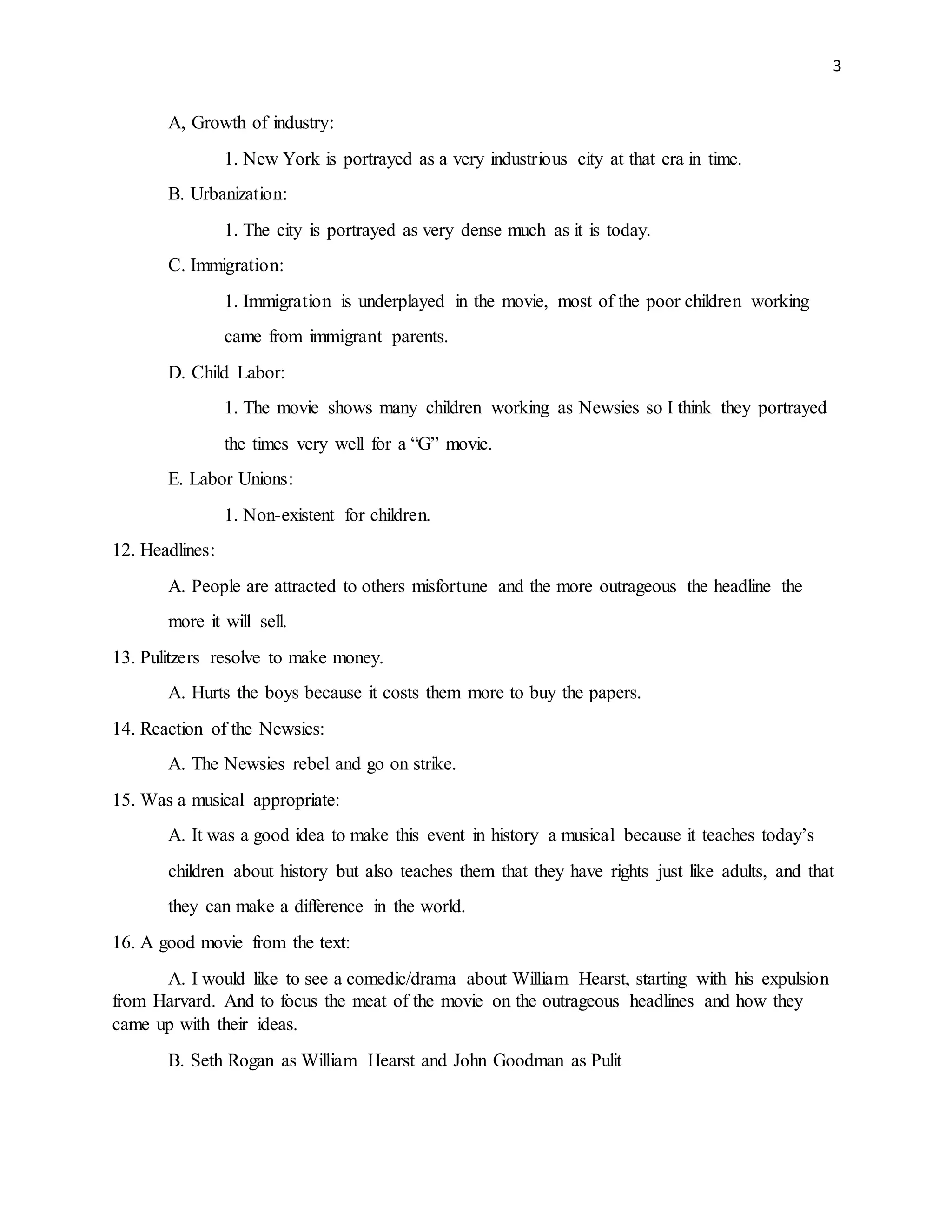 3

A, Growth of industry:

1. New York is portrayed as a very industrious city at that era in time.

B. Urbanization:

1. The city is portrayed as very dense much as it is today.

C. Immigration:

1. Immigration is underplayed in the movie, most of the poor children working came from immigrant parents.

D. Child Labor:

1. The movie shows many children working as Newsies so I think they portrayed the times very well for a "G" movie.

E. Labor Unions:

1. Non-existent for children.

12. Headlines:

A. People are attracted to others misfortune and the more outrageous the headline the more it will sell.

13. Pulitzers resolve to make money.

A. Hurts the boys because it costs them more to buy the papers.

14. Reaction of the Newsies:

A. The Newsies rebel and go on strike.

15. Was a musical appropriate:

A. It was a good idea to make this event in history a musical because it teaches today's children about history but also teaches them that they have rights just like adults, and that they can make a difference in the world.

16. A good movie from the text:

A. I would like to see a comedic/drama about William Hearst, starting with his expulsion from Harvard. And to focus the meat of the movie on the outrageous headlines and how they came up with their ideas.

B. Seth Rogan as William Hearst and John Goodman as Pulit